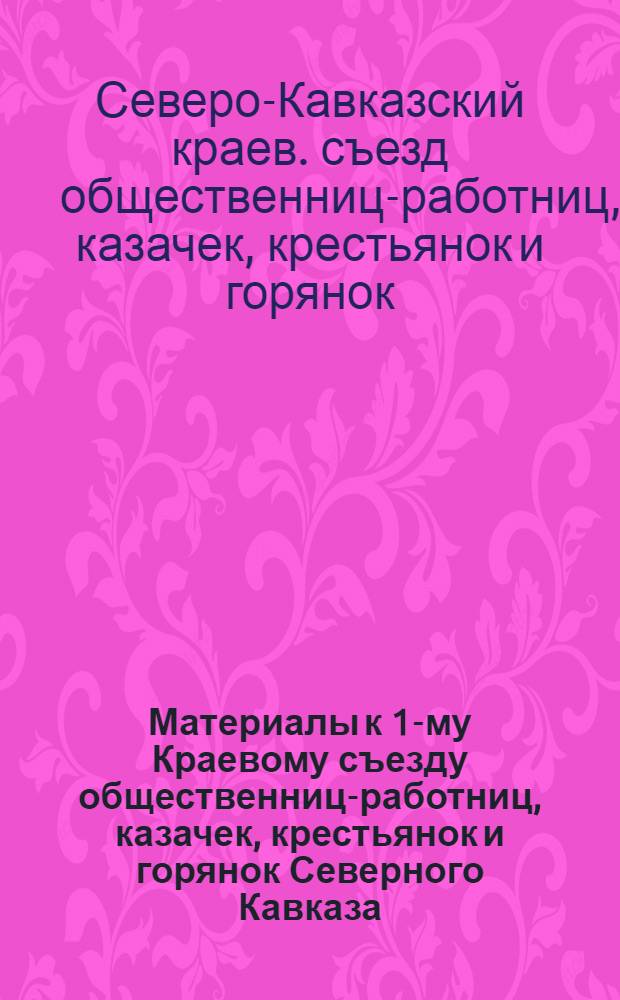 Северо-Кавказский краев. съезд общественниц-работниц, казачек, крестьянок и горянок

Материалы к 1-му Краевому съезду общественниц-работниц, казачек, крестьянок и горянок Северного Кавказа